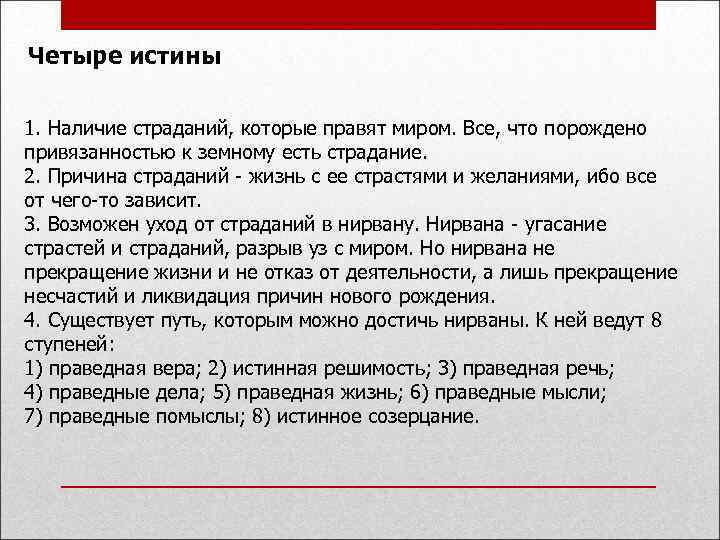 Четыре истины

1. Наличие страданий, которые правят миром. Все, что порождено привязанностью к земному есть страдание.
2. Причина страданий - жизнь с ее страстями и желаниями, ибо все от чего-то зависит.
3. Возможен уход от страданий в нирвану. Нирвана - угасание страстей и страданий, разрыв уз с миром. Но нирвана не прекращение жизни и не отказ от деятельности, а лишь прекращение несчастий и ликвидация причин нового рождения.
4. Существует путь, которым можно достичь нирваны. К ней ведут 8 ступеней:
1) праведная вера; 2) истинная решимость; 3) праведная речь;
4) праведные дела; 5) праведная жизнь; 6) праведные мысли;
7) праведные помыслы; 8) истинное созерцание.